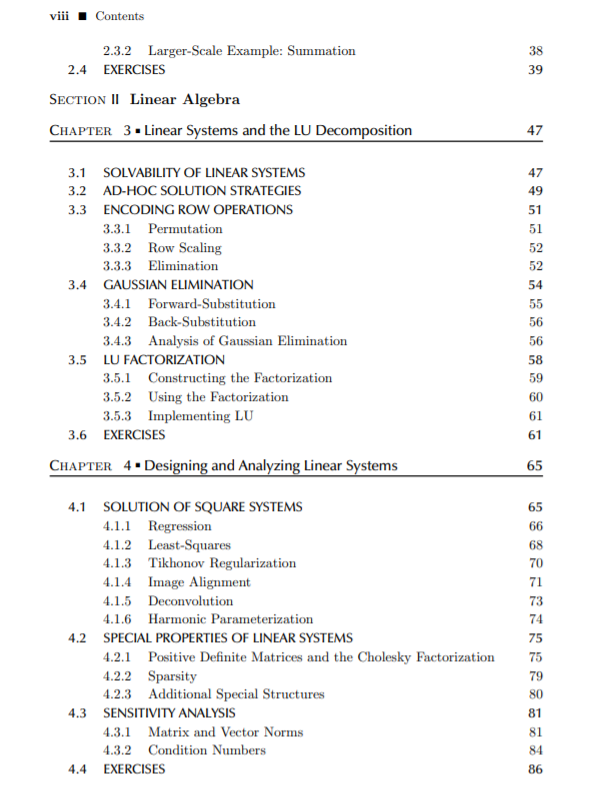 viii ■ Contents

2.3.2 Larger-Scale Example: Summation 38
2.4 EXERCISES 39

SECTION II Linear Algebra

CHAPTER 3 ▪ Linear Systems and the LU Decomposition 47

3.1 SOLVABILITY OF LINEAR SYSTEMS 47
3.2 AD-HOC SOLUTION STRATEGIES 49
3.3 ENCODING ROW OPERATIONS 51
3.3.1 Permutation 51
3.3.2 Row Scaling 52
3.3.3 Elimination 52
3.4 GAUSSIAN ELIMINATION 54
3.4.1 Forward-Substitution 55
3.4.2 Back-Substitution 56
3.4.3 Analysis of Gaussian Elimination 56
3.5 LU FACTORIZATION 58
3.5.1 Constructing the Factorization 59
3.5.2 Using the Factorization 60
3.5.3 Implementing LU 61
3.6 EXERCISES 61

CHAPTER 4 ▪ Designing and Analyzing Linear Systems 65

4.1 SOLUTION OF SQUARE SYSTEMS 65
4.1.1 Regression 66
4.1.2 Least-Squares 68
4.1.3 Tikhonov Regularization 70
4.1.4 Image Alignment 71
4.1.5 Deconvolution 73
4.1.6 Harmonic Parameterization 74
4.2 SPECIAL PROPERTIES OF LINEAR SYSTEMS 75
4.2.1 Positive Definite Matrices and the Cholesky Factorization 75
4.2.2 Sparsity 79
4.2.3 Additional Special Structures 80
4.3 SENSITIVITY ANALYSIS 81
4.3.1 Matrix and Vector Norms 81
4.3.2 Condition Numbers 84
4.4 EXERCISES 86